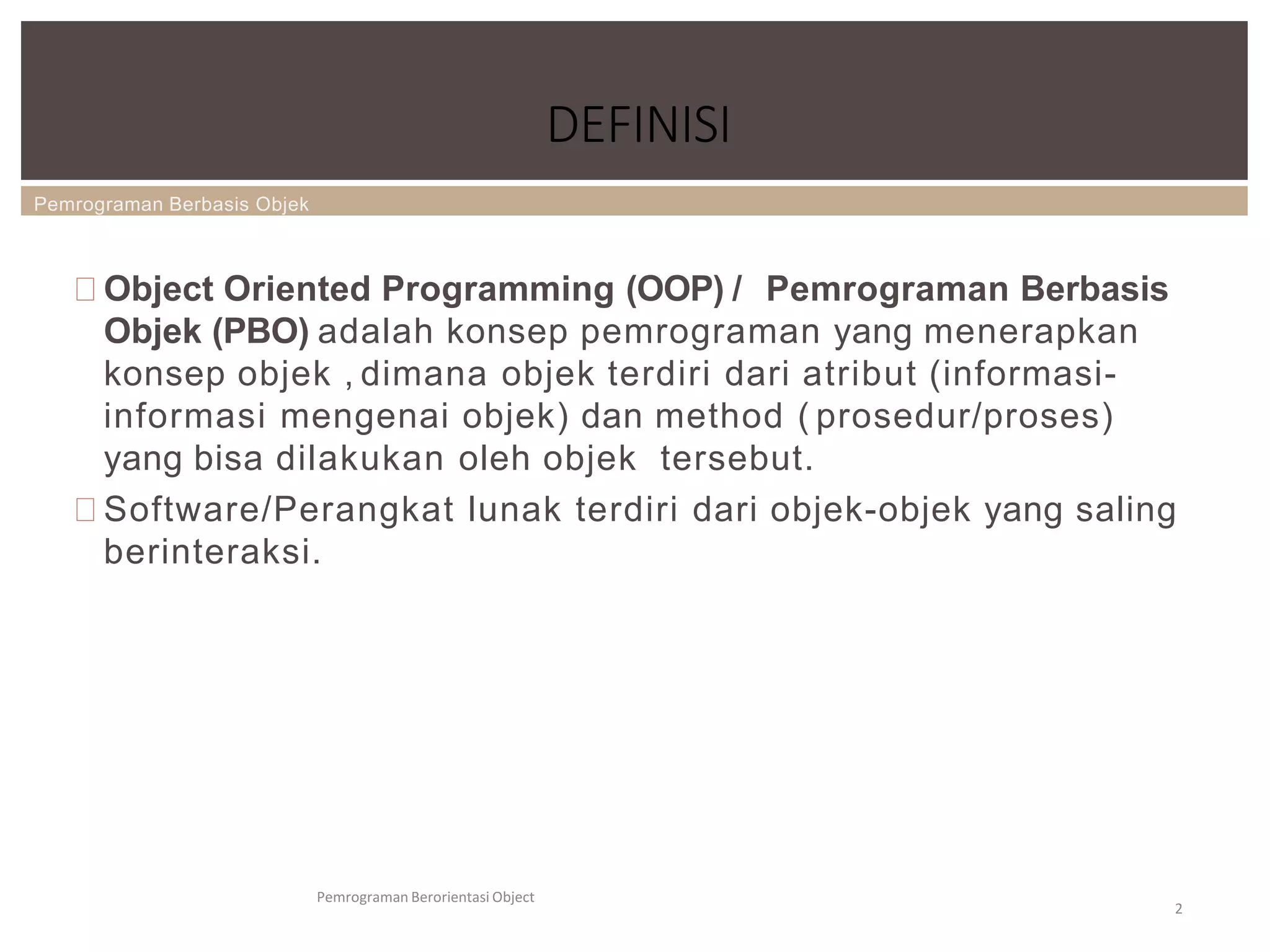 DEFINISI

Pemrograman Berbasis Objek

Object Oriented Programming (OOP) / Pemrograman Berbasis Objek (PBO) adalah konsep pemrograman yang menerapkan konsep objek , dimana objek terdiri dari atribut (informasi-informasi mengenai objek) dan method ( prosedur/proses) yang bisa dilakukan oleh objek tersebut.

Software/Perangkat lunak terdiri dari objek-objek yang saling berinteraksi.

Pemrograman Berorientasi Object

2